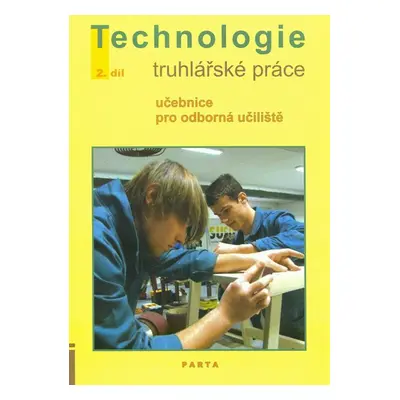 Technologie
2. díl
truhlářské práce

učebnice
pro odborná učiliště

PARTA